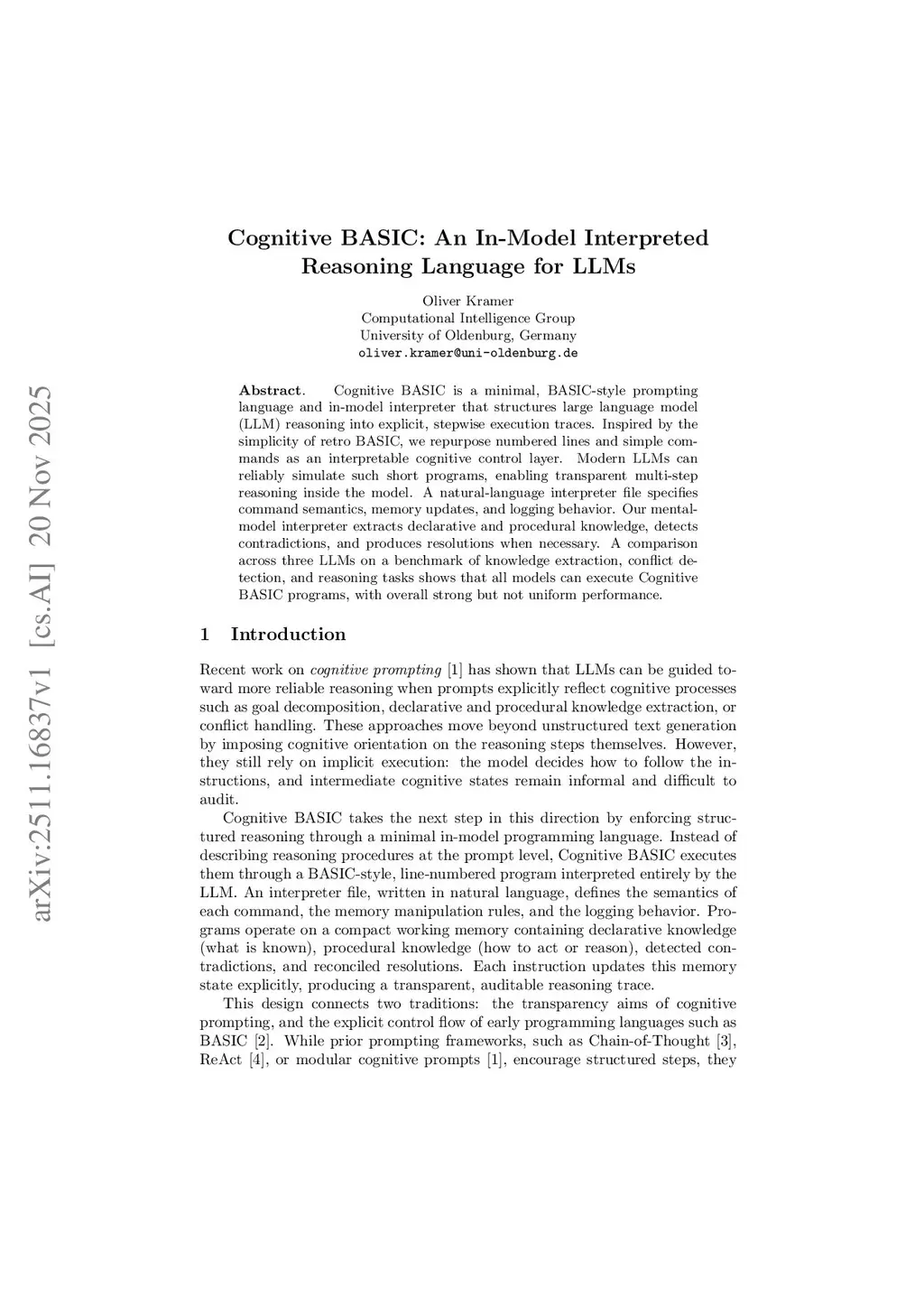 arXiv:2511.16837v1 [cs.AI] 20 Nov 2025

Cognitive BASIC: An In-Model Interpreted Reasoning Language for LLMs

Oliver Kramer
Computational Intelligence Group
University of Oldenburg, Germany
oliver.kramer@uni-oldenburg.de

Abstract. Cognitive BASIC is a minimal, BASIC-style prompting language and in-model interpreter that structures large language model (LLM) reasoning into explicit, stepwise execution traces. Inspired by the simplicity of retro BASIC, we repurpose numbered lines and simple commands as an interpretable cognitive control layer. Modern LLMs can reliably simulate such short programs, enabling transparent multi-step reasoning inside the model. A natural-language interpreter file specifies command semantics, memory updates, and logging behavior. Our mental-model interpreter extracts declarative and procedural knowledge, detects contradictions, and produces resolutions when necessary. A comparison across three LLMs on a benchmark of knowledge extraction, conflict detection, and reasoning tasks shows that all models can execute Cognitive BASIC programs, with overall strong but not uniform performance.

1 Introduction

Recent work on cognitive prompting [1] has shown that LLMs can be guided toward more reliable reasoning when prompts explicitly reflect cognitive processes such as goal decomposition, declarative and procedural knowledge extraction, or conflict handling. These approaches move beyond unstructured text generation by imposing cognitive orientation on the reasoning steps themselves. However, they still rely on implicit execution: the model decides how to follow the instructions, and intermediate cognitive states remain informal and difficult to audit.

Cognitive BASIC takes the next step in this direction by enforcing structured reasoning through a minimal in-model programming language. Instead of describing reasoning procedures at the prompt level, Cognitive BASIC executes them through a BASIC-style, line-numbered program interpreted entirely by the LLM. An interpreter file, written in natural language, defines the semantics of each command, the memory manipulation rules, and the logging behavior. Programs operate on a compact working memory containing declarative knowledge (what is known), procedural knowledge (how to act or reason), detected contradictions, and reconciled resolutions. Each instruction updates this memory state explicitly, producing a transparent, auditable reasoning trace.

This design connects two traditions: the transparency aims of cognitive prompting, and the explicit control flow of early programming languages such as BASIC [2]. While prior prompting frameworks, such as Chain-of-Thought [3], ReAct [4], or modular cognitive prompts [1], encourage structured steps, they